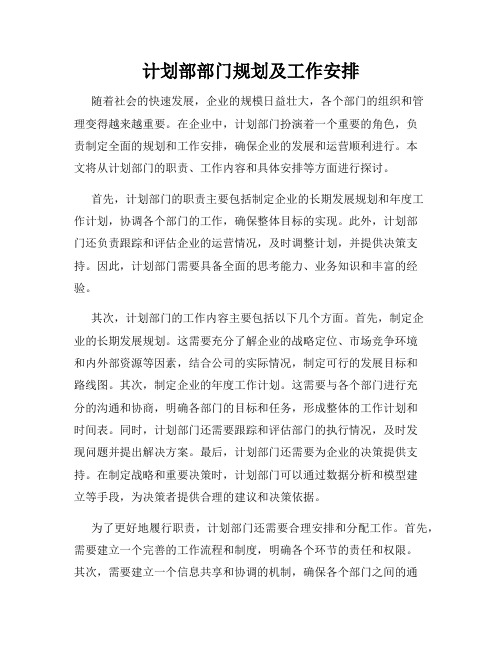 计划部部门规划及工作安排

随着社会的快速发展，企业的规模日益壮大，各个部门的组织和管理变得越来越重要。在企业中，计划部门扮演着一个重要的角色，负责制定全面的规划和工作安排，确保企业的发展和运营顺利进行。本文将从计划部门的职责、工作内容和具体安排等方面进行探讨。

首先，计划部门的职责主要包括制定企业的长期发展规划和年度工作计划，协调各个部门的工作，确保整体目标的实现。此外，计划部门还负责跟踪和评估企业的运营情况，及时调整计划，并提供决策支持。因此，计划部门需要具备全面的思考能力、业务知识和丰富的经验。

其次，计划部门的工作内容主要包括以下几个方面。首先，制定企业的长期发展规划。这需要充分了解企业的战略定位、市场竞争环境和内外部资源等因素，结合公司的实际情况，制定可行的发展目标和路线图。其次，制定企业的年度工作计划。这需要与各个部门进行充分的沟通和协商，明确各部门的目标和任务，形成整体的工作计划和时间表。同时，计划部门还需要跟踪和评估部门的执行情况，及时发现问题并提出解决方案。最后，计划部门还需要为企业的决策提供支持。在制定战略和重要决策时，计划部门可以通过数据分析和模型建立等手段，为决策者提供合理的建议和决策依据。

为了更好地履行职责，计划部门还需要合理安排和分配工作。首先，需要建立一个完善的工作流程和制度，明确各个环节的责任和权限。其次，需要建立一个信息共享和协调的机制，确保各个部门之间的通